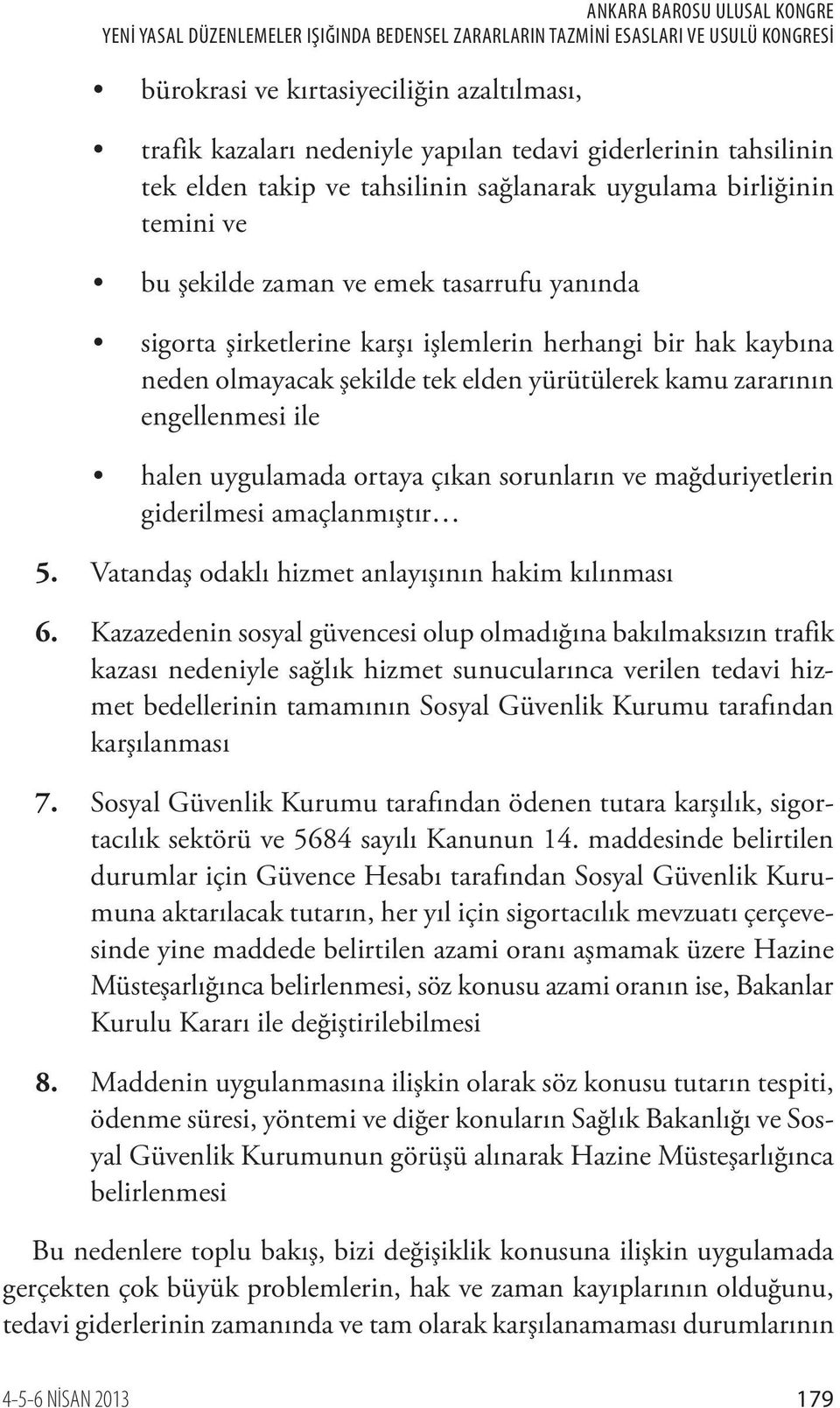 ANKARA BAROSU ULUSAL KONGRE
YENİ YASAL DÜZENLEMELER IŞIĞINDA BEDENSEL ZARARLARIN TAZMİNİ ESASLARI VE USULÜ KONGRESİ

• bürokrasi ve kırtasiyeciliğin azaltılması,

• trafik kazaları nedeniyle yapılan tedavi giderlerinin tahsilinin tek elden takip ve tahsilinin sağlanarak uygulama birliğinin temini ve

• bu şekilde zaman ve emek tasarrufu yanında

• sigorta şirketlerine karşı işlemlerin herhangi bir hak kaybına neden olmayacak şekilde tek elden yürütülerek kamu zararının engellenmesi ile

• halen uygulamada ortaya çıkan sorunların ve mağduriyetlerin giderilmesi amaçlanmıştır…

5. Vatandaş odaklı hizmet anlayışının hakim kılınması

6. Kazazedenin sosyal güvencesi olup olmadığına bakılmaksızın trafik kazası nedeniyle sağlık hizmet sunucularınca verilen tedavi hizmet bedellerinin tamamının Sosyal Güvenlik Kurumu tarafından karşılanması

7. Sosyal Güvenlik Kurumu tarafından ödenen tutara karşılık, sigortacılık sektörü ve 5684 sayılı Kanunun 14. maddesinde belirtilen durumlar için Güvence Hesabı tarafından Sosyal Güvenlik Kurumuna aktarılacak tutarın, her yıl için sigortacılık mevzuatı çerçevesinde yine maddede belirtilen azami oranı aşmamak üzere Hazine Müsteşarlığınca belirlenmesi, söz konusu azami oranın ise, Bakanlar Kurulu Kararı ile değiştirilebilmesi

8. Maddenin uygulanmasına ilişkin olarak söz konusu tutarın tespiti, ödenme süresi, yöntemi ve diğer konuların Sağlık Bakanlığı ve Sosyal Güvenlik Kurumunun görüşü alınarak Hazine Müsteşarlığınca belirlenmesi

Bu nedenlere toplu bakış, bizi değişiklik konusuna ilişkin uygulamada gerçekten çok büyük problemlerin, hak ve zaman kayıplarının olduğunu, tedavi giderlerinin zamanında ve tam olarak karşılanamaması durumlarının

4-5-6 NİSAN 2013 179